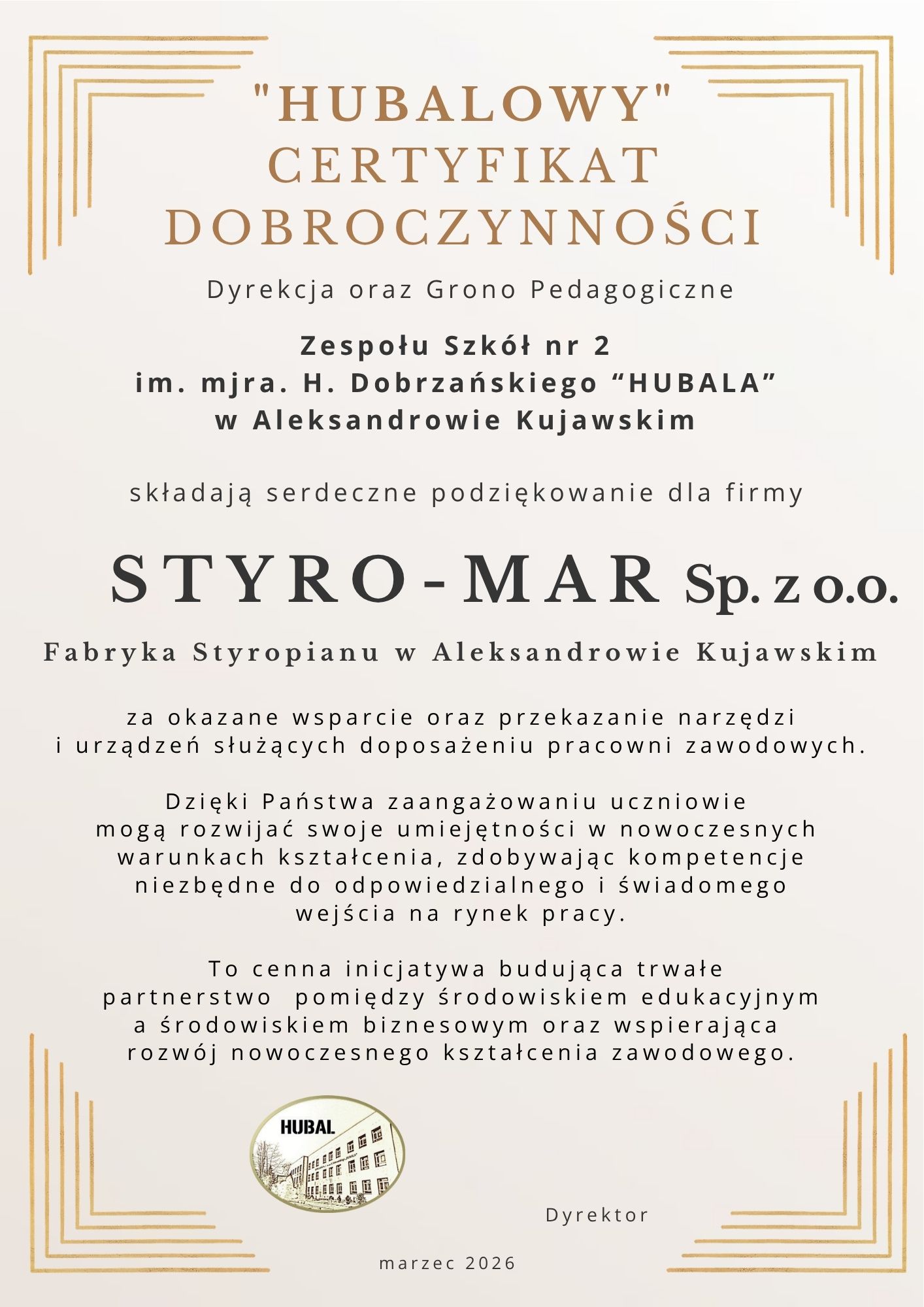 "HUBALOWY"
CERTYFIKAT
DOBROCZYNNOŚCI

Dyrekcja oraz Grono Pedagogiczne

Zespołu Szkół nr 2
im. mjra. H. Dobrzańskiego "HUBALA"
w Aleksandrowie Kujawskim

składają serdeczne podziękowanie dla firmy

STYRO-MAR Sp. z o.o.

Fabryka Styropianu w Aleksandrowie Kujawskim

za okazane wsparcie oraz przekazanie narzędzi i urządzeń służących doposażeniu pracowni zawodowych.

Dzięki Państwa zaangażowaniu uczniowie mogą rozwijać swoje umiejętności w nowoczesnych warunkach kształcenia, zdobywając kompetencje niezbędne do odpowiedzialnego i świadomego wejścia na rynek pracy.

To cenna inicjatywa budująca trwałe partnerstwo pomiędzy środowiskiem edukacyjnym a środowiskiem biznesowym oraz wspierająca rozwój nowoczesnego kształcenia zawodowego.

HUBAL

Dyrektor

marzec 2026